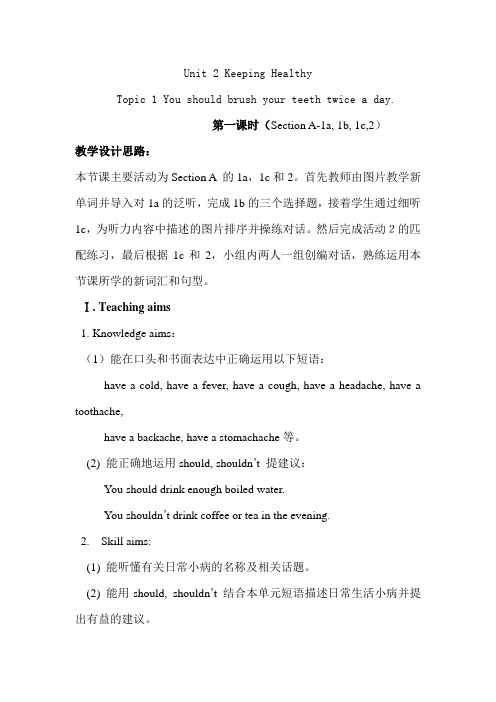 Unit 2 Keeping Healthy

Topic 1 You should brush your teeth twice a day.

第一课时（Section A-1a, 1b, 1c,2）

教学设计思路：

本节课主要活动为 Section A 的 1a，1c 和 2。首先教师由图片教学新单词并导入对 1a 的泛听，完成 1b 的三个选择题，接着学生通过细听 1c，为听力内容中描述的图片排序并操练对话。然后完成活动 2 的匹配练习，最后根据 1c 和 2，小组内两人一组创编对话，熟练运用本节课所学的新词汇和句型。

Ⅰ. Teaching aims

1. Knowledge aims:

（1）能在口头和书面表达中正确运用以下短语：

have a cold, have a fever, have a cough, have a headache, have a toothache,

have a backache, have a stomachache 等。

(2) 能正确地运用 should, shouldn't 提建议：

You should drink enough boiled water.

You shouldn't drink coffee or tea in the evening.

2. Skill aims:

(1) 能听懂有关日常小病的名称及相关话题。

(2) 能用 should, shouldn't 结合本单元短语描述日常生活小病并提出有益的建议。